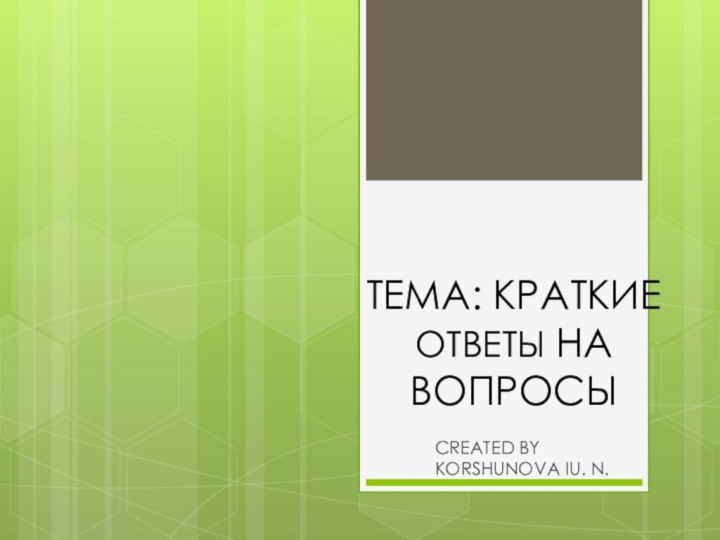 ТЕМА: КРАТКИЕ ОТВЕТЫ НА ВОПРОСЫ

CREATED BY KORSHUNOVA IU. N.